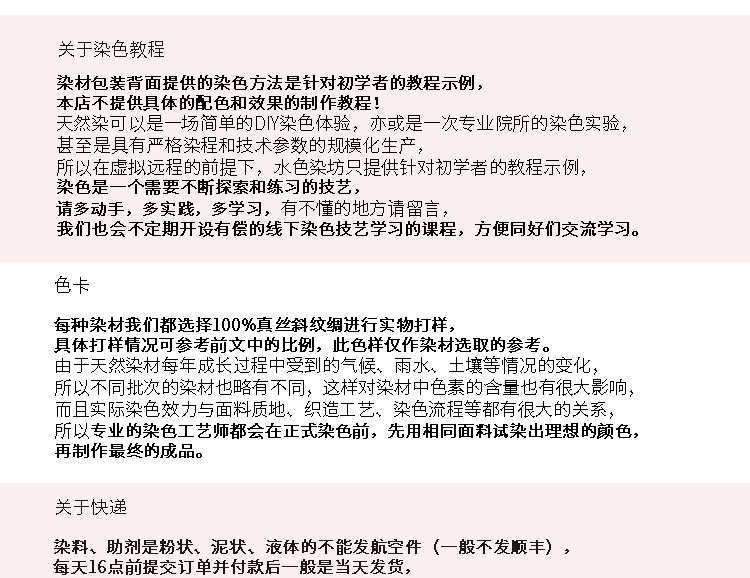 关于染色教程

染材包装背面提供的染色方法是针对初学者的教程示例，
本店不提供具体的配色和效果的制作教程！
天然染可以是一场简单的DIY染色体验，亦或是一次专业院所的染色实验，
甚至是具有严格染程和技术参数的规模化生产，
所以在虚拟远程的前提下，水色染坊只提供针对初学者的教程示例，
染色是一个需要不断探索和练习的技艺，
请多动手，多实践，多学习，有不懂的地方请留言，
我们也会不定期开设有偿的线下染色技艺学习的课程，方便同好们交流学习。

色卡

每种染材我们都选择100%真丝斜纹绸进行实物打样，
具体打样情况可参考前文中的比例，此色样仅作染材选取的参考。
由于天然染材每年成长过程中受到的气候、雨水、土壤等情况的变化，
所以不同批次的染材也略有不同，这样对染材中色素的含量也有很大影响，
而且实际染色效力与面料质地、织造工艺、染色流程等都有很大的关系，
所以专业的染色工艺师都会在正式染色前，先用相同面料试染出理想的颜色，
再制作最终的成品。

关于快递

染料、助剂是粉状、泥状、液体的不能发航空件（一般不发顺丰），
每天16点前提交订单并付款后一般是当天发货，